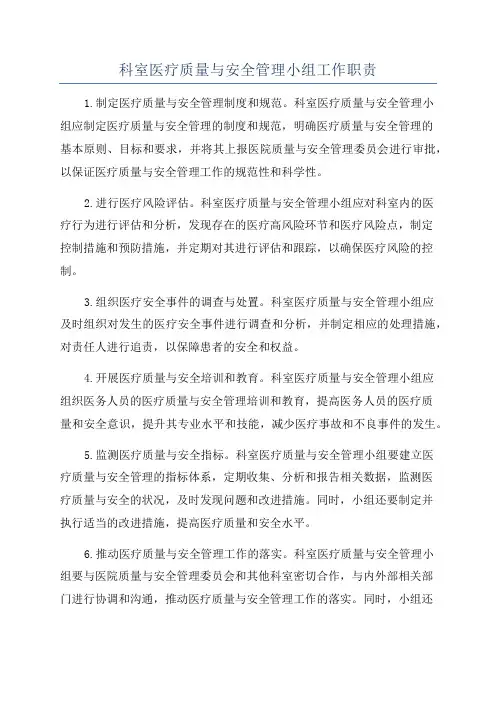 科室医疗质量与安全管理小组工作职责

1.制定医疗质量与安全管理制度和规范。科室医疗质量与安全管理小组应制定医疗质量与安全管理的制度和规范，明确医疗质量与安全管理的基本原则、目标和要求，并将其上报医院质量与安全管理委员会进行审批，以保证医疗质量与安全管理工作的规范性和科学性。

2.进行医疗风险评估。科室医疗质量与安全管理小组应对科室内的医疗行为进行评估和分析，发现存在的医疗高风险环节和医疗风险点，制定控制措施和预防措施，并定期对其进行评估和跟踪，以确保医疗风险的控制。

3.组织医疗安全事件的调查与处置。科室医疗质量与安全管理小组应及时组织对发生的医疗安全事件进行调查和分析，并制定相应的处理措施，对责任人进行追责，以保障患者的安全和权益。

4.开展医疗质量与安全培训和教育。科室医疗质量与安全管理小组应组织医务人员的医疗质量与安全管理培训和教育，提高医务人员的医疗质量和安全意识，提升其专业水平和技能，减少医疗事故和不良事件的发生。

5.监测医疗质量与安全指标。科室医疗质量与安全管理小组要建立医疗质量与安全管理的指标体系，定期收集、分析和报告相关数据，监测医疗质量与安全的状况，及时发现问题和改进措施。同时，小组还要制定并执行适当的改进措施，提高医疗质量和安全水平。

6.推动医疗质量与安全管理工作的落实。科室医疗质量与安全管理小组要与医院质量与安全管理委员会和其他科室密切合作，与内外部相关部门进行协调和沟通，推动医疗质量与安全管理工作的落实。同时，小组还